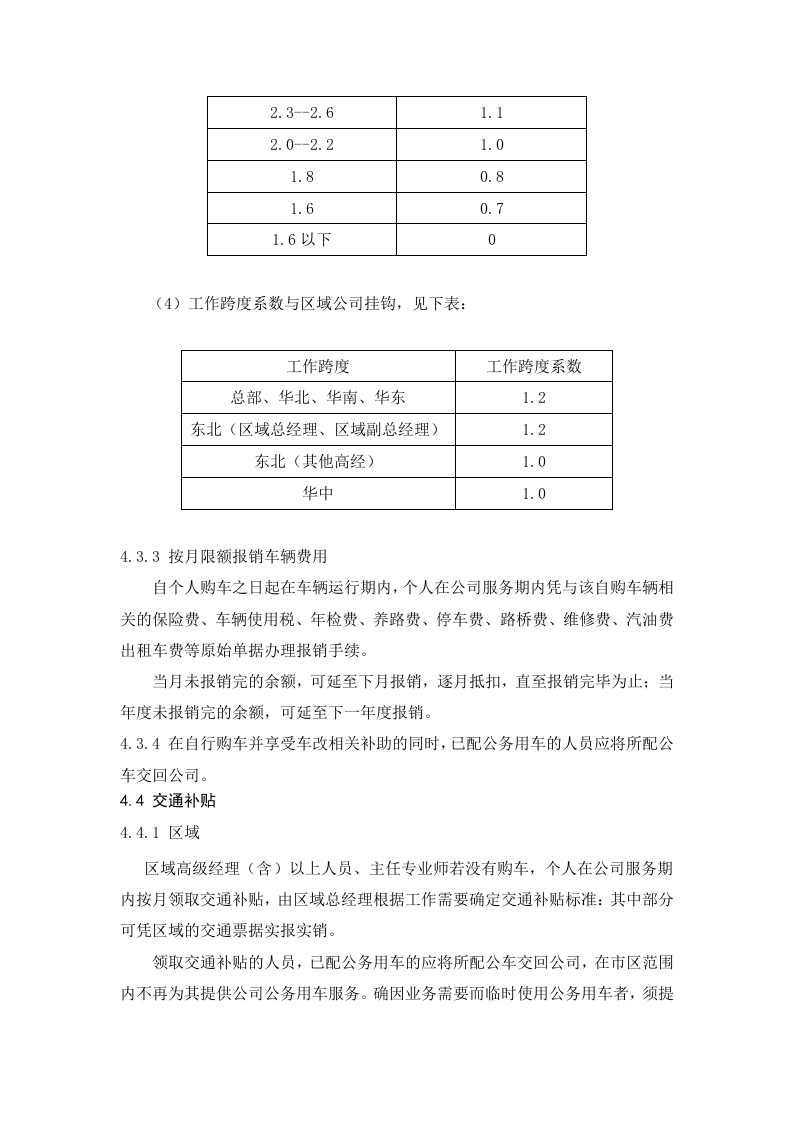 | 2.3--2.6 | 1.1 |
|---|---|
| 2.0--2.2 | 1.0 |
| 1.8 | 0.8 |
| 1.6 | 0.7 |
| 1.6以下 | 0 |

（4）工作跨度系数与区域公司挂钩，见下表：

| 工作跨度 | 工作跨度系数 |
|---|---|
| 总部、华北、华南、华东 | 1.2 |
| 东北（区域总经理、区域副总经理） | 1.2 |
| 东北（其他高经） | 1.0 |
| 华中 | 1.0 |

4.3.3 按月限额报销车辆费用

自个人购车之日起在车辆运行期内，个人在公司服务期内凭与该自购车辆相关的保险费、车辆使用税、年检费、养路费、停车费、路桥费、维修费、汽油费出租车费等原始单据办理报销手续。

当月未报销完的余额，可延至下月报销，逐月抵扣，直至报销完毕为止；当年度未报销完的余额，可延至下一年度报销。

4.3.4 在自行购车并享受车改相关补助的同时，已配公务用车的人员应将所配公车交回公司。

4.4 交通补贴

4.4.1 区域

区域高级经理（含）以上人员、主任专业师若没有购车，个人在公司服务期内按月领取交通补贴，由区域总经理根据工作需要确定交通补贴标准：其中部分可凭区域的交通票据实报实销。

领取交通补贴的人员，已配公务用车的应将所配公车交回公司，在市区范围内不再为其提供公司公务用车服务。确因业务需要而临时使用公务用车者，须提